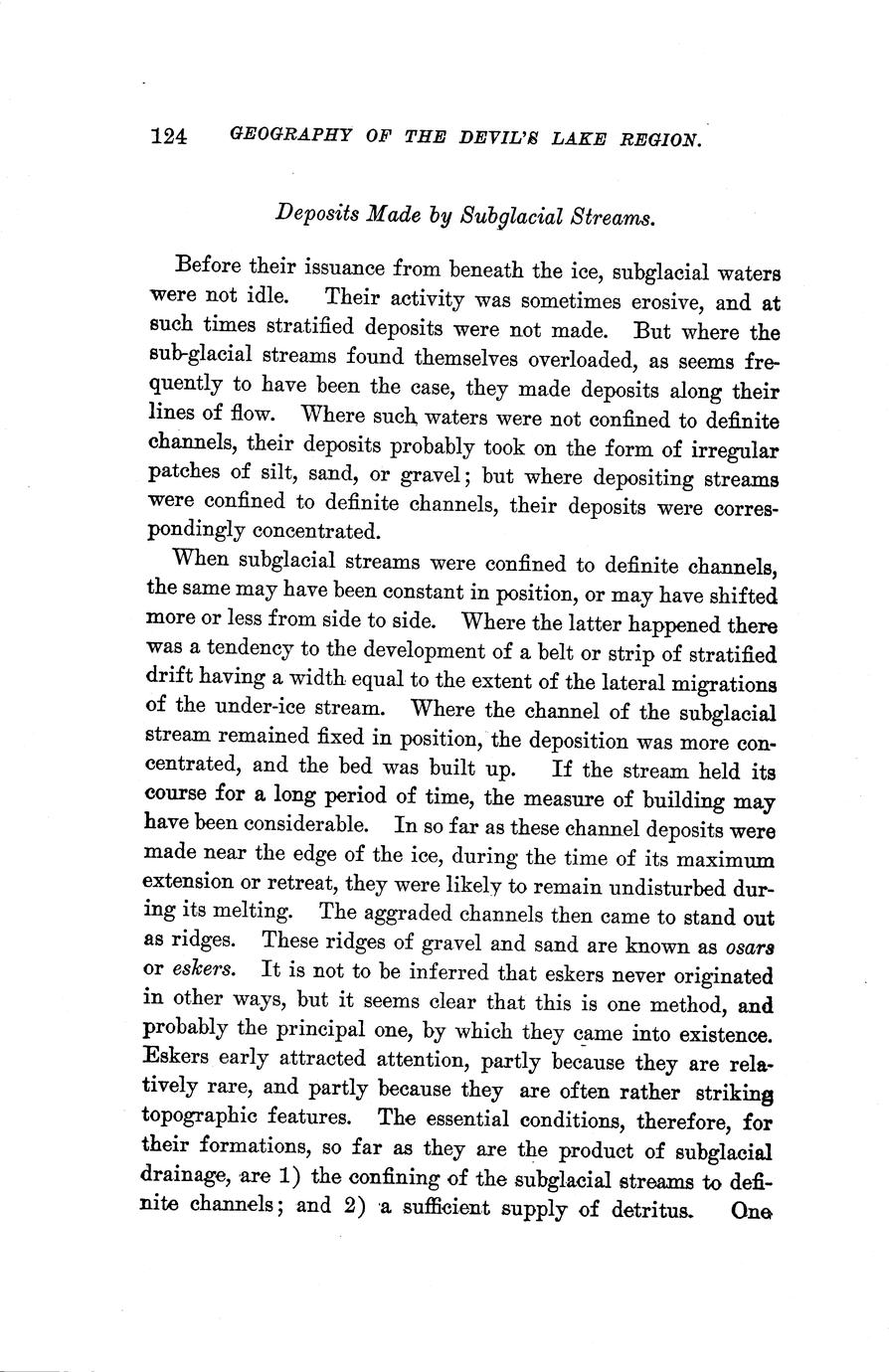 124 GEOGRAPHY OF THE DEVIL'S LAKE REGION.

Deposits Made by Subglacial Streams.

Before their issuance from beneath the ice, subglacial waters were not idle. Their activity was sometimes erosive, and at such times stratified deposits were not made. But where the sub-glacial streams found themselves overloaded, as seems frequently to have been the case, they made deposits along their lines of flow. Where such waters were not confined to definite channels, their deposits probably took on the form of irregular patches of silt, sand, or gravel; but where depositing streams were confined to definite channels, their deposits were correspondingly concentrated.

When subglacial streams were confined to definite channels, the same may have been constant in position, or may have shifted more or less from side to side. Where the latter happened there was a tendency to the development of a belt or strip of stratified drift having a width equal to the extent of the lateral migrations of the under-ice stream. Where the channel of the subglacial stream remained fixed in position, the deposition was more concentrated, and the bed was built up. If the stream held its course for a long period of time, the measure of building may have been considerable. In so far as these channel deposits were made near the edge of the ice, during the time of its maximum extension or retreat, they were likely to remain undisturbed during its melting. The aggraded channels then came to stand out as ridges. These ridges of gravel and sand are known as osars or eskers. It is not to be inferred that eskers never originated in other ways, but it seems clear that this is one method, and probably the principal one, by which they came into existence. Eskers early attracted attention, partly because they are relatively rare, and partly because they are often rather striking topographic features. The essential conditions, therefore, for their formations, so far as they are the product of subglacial drainage, are 1) the confining of the subglacial streams to definite channels; and 2) a sufficient supply of detritus. One